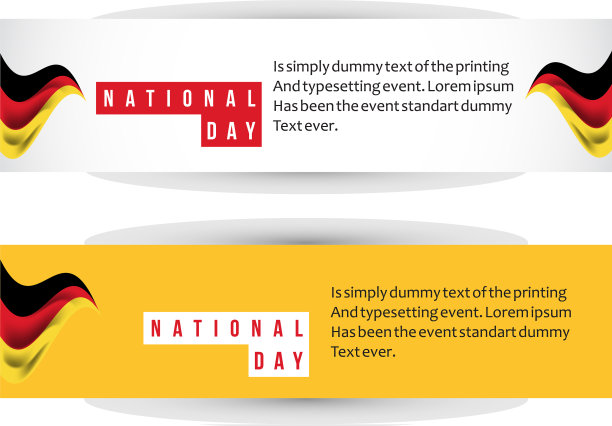 NATIONAL
DAY

Is simply dummy text of the printing And typesetting event. Lorem ipsum Has been the event standart dummy Text ever.

NATIONAL
DAY

Is simply dummy text of the printing And typesetting event. Lorem ipsum Has been the event standart dummy Text ever.